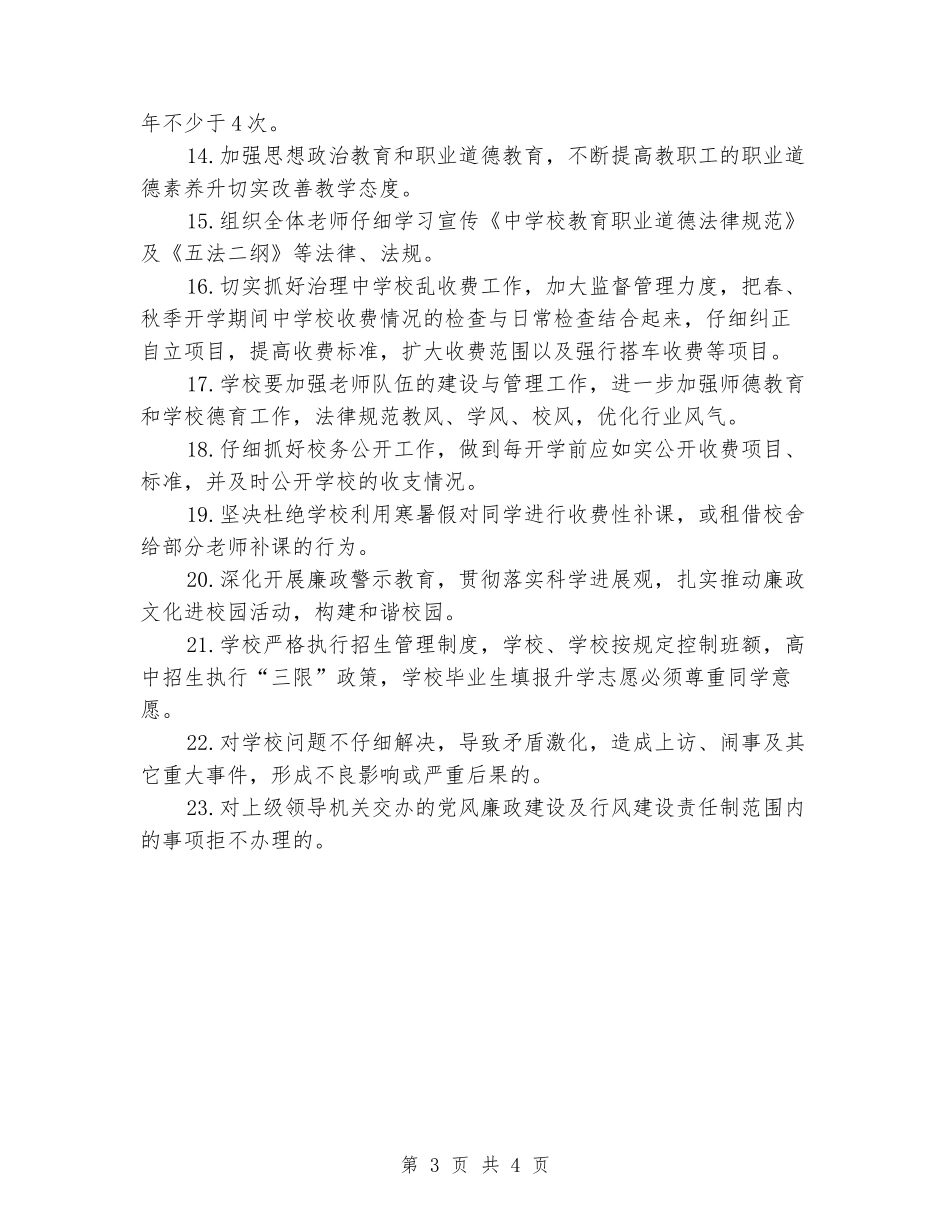 年不少于4次。

14.加强思想政治教育和职业道德教育，不断提高教职工的职业道德素养升切实改善教学态度。

15.组织全体老师仔细学习宣传《中学校教育职业道德法律规范》及《五法二纲》等法律、法规。

16.切实抓好治理中学校乱收费工作，加大监督管理力度，把春、秋季开学期间中学校收费情况的检查与日常检查结合起来，仔细纠正自立项目，提高收费标准，扩大收费范围以及强行搭车收费等项目。

17.学校要加强老师队伍的建设与管理工作，进一步加强师德教育和学校德育工作，法律规范教风、学风、校风，优化行业风气。

18.仔细抓好校务公开工作，做到每开学前应如实公开收费项目、标准，并及时公开学校的收支情况。

19.坚决杜绝学校利用寒暑假对同学进行收费性补课，或租借校舍给部分老师补课的行为。

20.深化开展廉政警示教育，贯彻落实科学进展观，扎实推动廉政文化进校园活动，构建和谐校园。

21.学校严格执行招生管理制度，学校、学校按规定控制班额，高中招生执行“三限”政策，学校毕业生填报升学志愿必须尊重同学意愿。

22.对学校问题不仔细解决，导致矛盾激化，造成上访、闹事及其它重大事件，形成不良影响或严重后果的。

23.对上级领导机关交办的党风廉政建设及行风建设责任制范围内的事项拒不办理的。

第 3 页 共 4 页